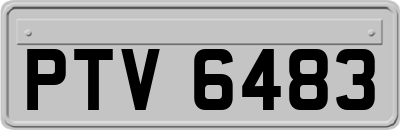 PTV 6483